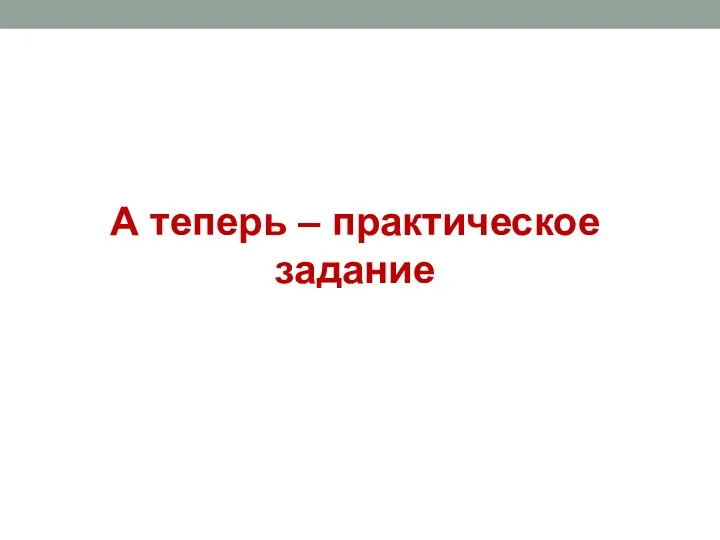 А теперь – практическое задание